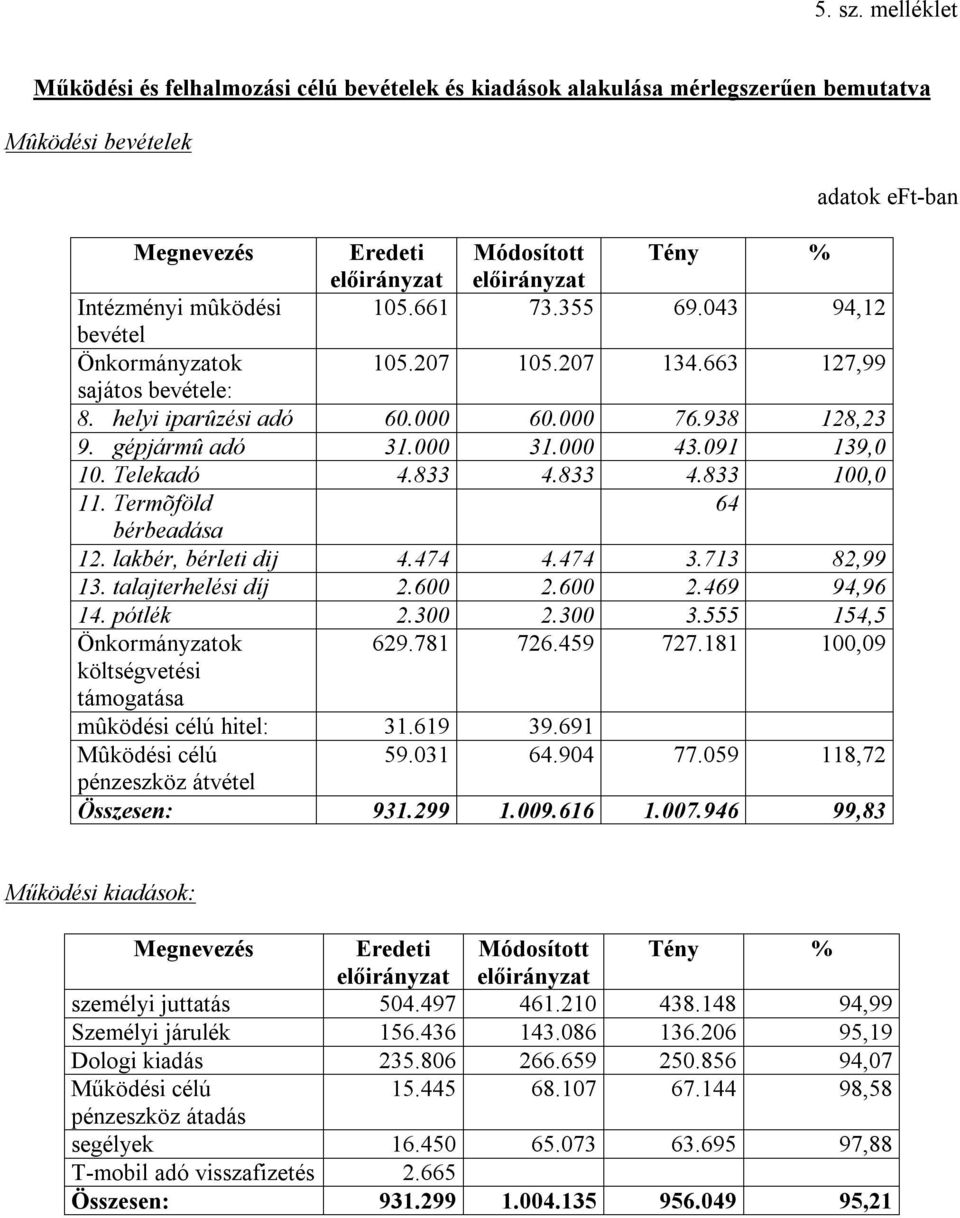 5. sz. melléklet

Működési és felhalmozási célú bevételek és kiadások alakulása mérlegszerűen bemutatva

Mûködési bevételek

adatok eFt-ban

| Megnevezés | Eredeti előirányzat | Módosított előirányzat | Tény | % |
|---|---|---|---|---|
| Intézményi mûködési bevétel | 105.661 | 73.355 | 69.043 | 94,12 |
| Önkormányzatok sajátos bevétele: | 105.207 | 105.207 | 134.663 | 127,99 |
| 8. helyi iparûzési adó | 60.000 | 60.000 | 76.938 | 128,23 |
| 9. gépjármû adó | 31.000 | 31.000 | 43.091 | 139,0 |
| 10. Telekadó | 4.833 | 4.833 | 4.833 | 100,0 |
| 11. Termõföld bérbeadása | | | 64 | |
| 12. lakbér, bérleti dij | 4.474 | 4.474 | 3.713 | 82,99 |
| 13. talajterhelési díj | 2.600 | 2.600 | 2.469 | 94,96 |
| 14. pótlék | 2.300 | 2.300 | 3.555 | 154,5 |
| Önkormányzatok költségvetési támogatása | 629.781 | 726.459 | 727.181 | 100,09 |
| mûködési célú hitel: | 31.619 | 39.691 | | |
| Mûködési célú pénzeszköz átvétel | 59.031 | 64.904 | 77.059 | 118,72 |
| Összesen: | 931.299 | 1.009.616 | 1.007.946 | 99,83 |

Működési kiadások:

| Megnevezés | Eredeti előirányzat | Módosított előirányzat | Tény | % |
|---|---|---|---|---|
| személyi juttatás | 504.497 | 461.210 | 438.148 | 94,99 |
| Személyi járulék | 156.436 | 143.086 | 136.206 | 95,19 |
| Dologi kiadás | 235.806 | 266.659 | 250.856 | 94,07 |
| Működési célú pénzeszköz átadás | 15.445 | 68.107 | 67.144 | 98,58 |
| segélyek | 16.450 | 65.073 | 63.695 | 97,88 |
| T-mobil adó visszafizetés | 2.665 | | | |
| Összesen: | 931.299 | 1.004.135 | 956.049 | 95,21 |